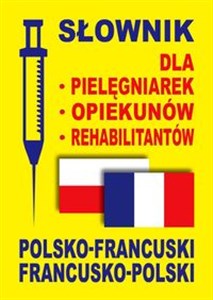 SŁOWNIK
DLA
• PIELĘGNIAREK
• OPIEKUNÓW
• REHABILITANTÓW

POLSKO-FRANCUSKI
FRANCUSKO-POLSKI